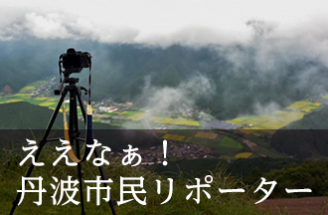 ええなぁ！
丹波市民リポーター